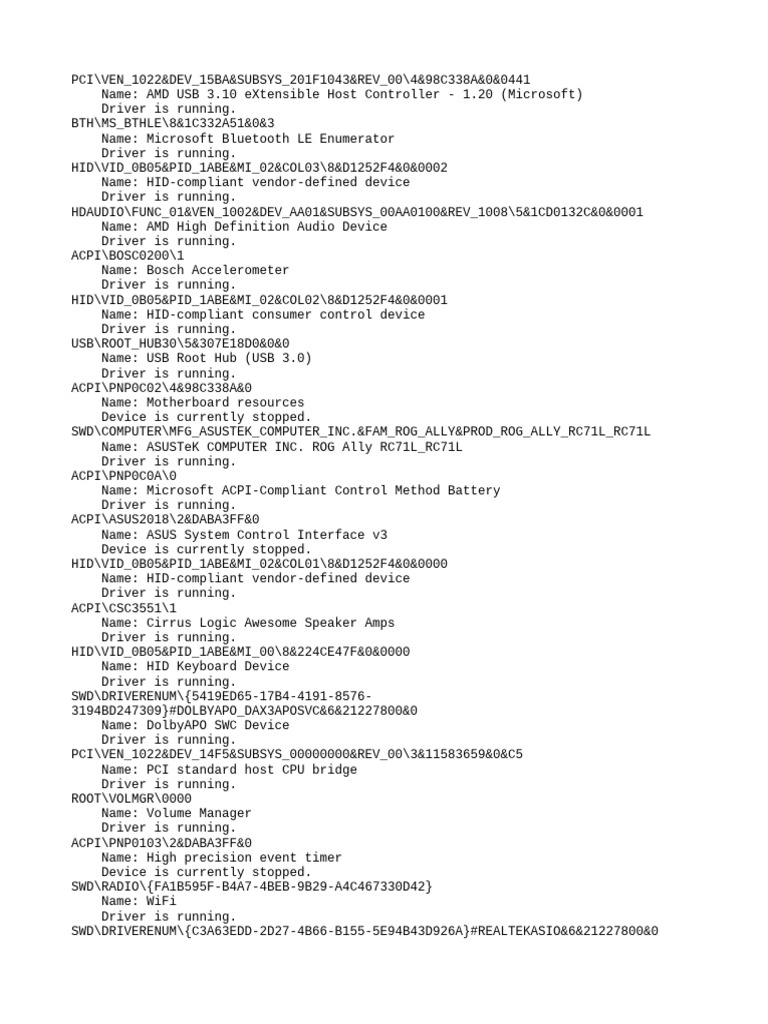 PCI\VEN_1022&DEV_15BA&SUBSYS_201F1043&REV_00\4&98C338A&0&0441
    Name: AMD USB 3.10 eXtensible Host Controller - 1.20 (Microsoft)
    Driver is running.
BTH\MS_BTHLE\8&1C332A51&0&3
    Name: Microsoft Bluetooth LE Enumerator
    Driver is running.
HID\VID_0B05&PID_1ABE&MI_02&COL03\8&D1252F4&0&0002
    Name: HID-compliant vendor-defined device
    Driver is running.
HDAUDIO\FUNC_01&VEN_1002&DEV_AA01&SUBSYS_00AA0100&REV_1008\5&1CD0132C&0&0001
    Name: AMD High Definition Audio Device
    Driver is running.
ACPI\BOSC0200\1
    Name: Bosch Accelerometer
    Driver is running.
HID\VID_0B05&PID_1ABE&MI_02&COL02\8&D1252F4&0&0001
    Name: HID-compliant consumer control device
    Driver is running.
USB\ROOT_HUB30\5&307E18D0&0&0
    Name: USB Root Hub (USB 3.0)
    Driver is running.
ACPI\PNP0C02\4&98C338A&0
    Name: Motherboard resources
    Device is currently stopped.
SWD\COMPUTER\MFG_ASUSTEK_COMPUTER_INC.&FAM_ROG_ALLY&PROD_ROG_ALLY_RC71L_RC71L
    Name: ASUSTeK COMPUTER INC. ROG Ally RC71L_RC71L
    Driver is running.
ACPI\PNP0C0A\0
    Name: Microsoft ACPI-Compliant Control Method Battery
    Driver is running.
ACPI\ASUS2018\2&DABA3FF&0
    Name: ASUS System Control Interface v3
    Device is currently stopped.
HID\VID_0B05&PID_1ABE&MI_02&COL01\8&D1252F4&0&0000
    Name: HID-compliant vendor-defined device
    Driver is running.
ACPI\CSC3551\1
    Name: Cirrus Logic Awesome Speaker Amps
    Driver is running.
HID\VID_0B05&PID_1ABE&MI_00\8&224CE47F&0&0000
    Name: HID Keyboard Device
    Driver is running.
SWD\DRIVERENUM\{5419ED65-17B4-4191-8576-3194BD247309}#DOLBYAPO_DAX3APOSVC&6&21227800&0
    Name: DolbyAPO SWC Device
    Driver is running.
PCI\VEN_1022&DEV_14F5&SUBSYS_00000000&REV_00\3&11583659&0&C5
    Name: PCI standard host CPU bridge
    Driver is running.
ROOT\VOLMGR\0000
    Name: Volume Manager
    Driver is running.
ACPI\PNP0103\2&DABA3FF&0
    Name: High precision event timer
    Device is currently stopped.
SWD\RADIO\{FA1B595F-B4A7-4BEB-9B29-A4C467330D42}
    Name: WiFi
    Driver is running.
SWD\DRIVERENUM\{C3A63EDD-2D27-4B66-B155-5E94B43D926A}#REALTEKASIO&6&21227800&0